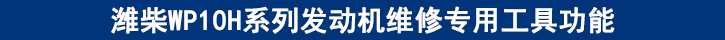 潍柴WP10H系列发动机维修专用工具功能